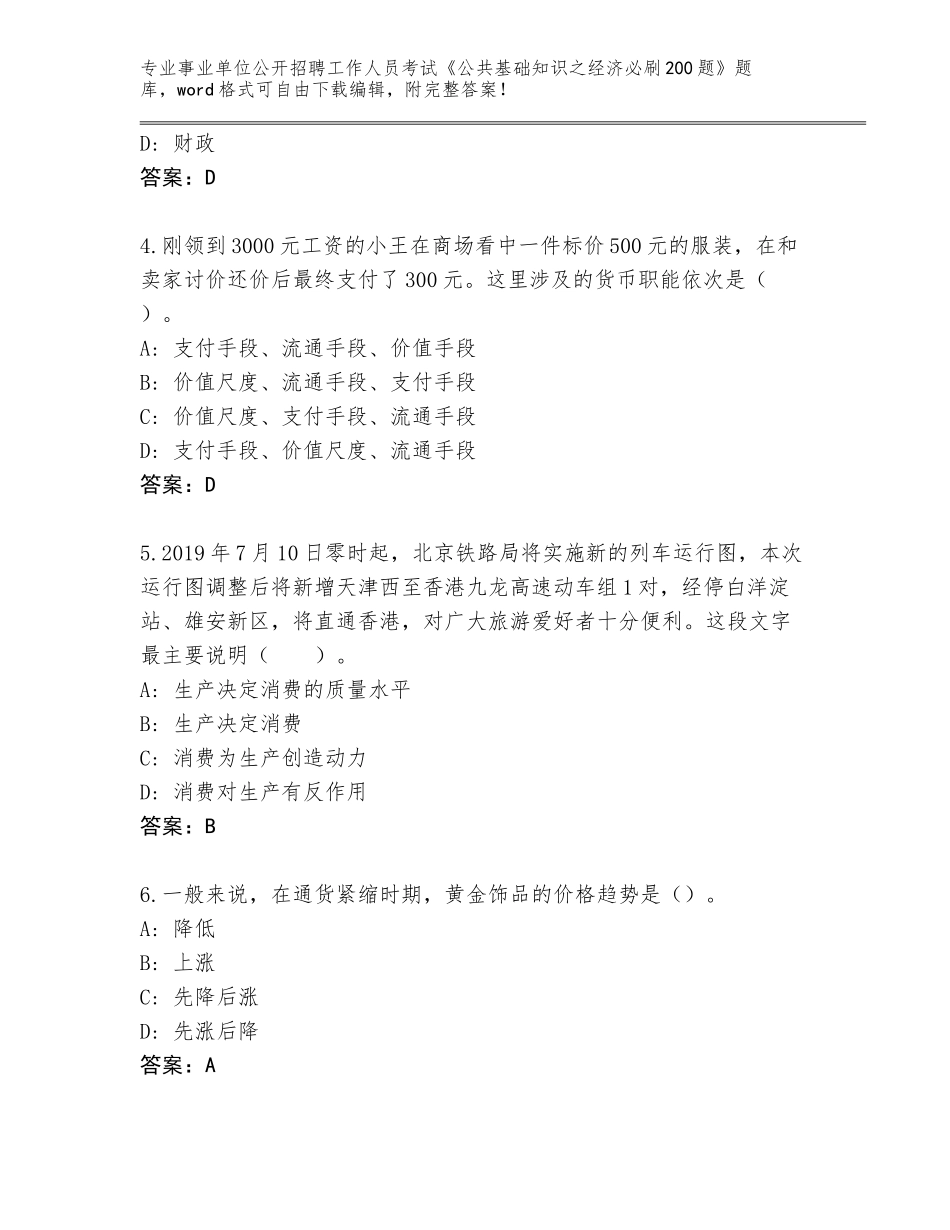 专业事业单位公开招聘工作人员考试《公共基础知识之经济必刷200题》题库，word格式可自由下载编辑，附完整答案！

D：财政
答案：D

4.刚领到3000元工资的小王在商场看中一件标价500元的服装，在和卖家讨价还价后最终支付了300元。这里涉及的货币职能依次是（ ）。
A：支付手段、流通手段、价值手段
B：价值尺度、流通手段、支付手段
C：价值尺度、支付手段、流通手段
D：支付手段、价值尺度、流通手段
答案：D

5.2019年7月10日零时起，北京铁路局将实施新的列车运行图，本次运行图调整后将新增天津西至香港九龙高速动车组1对，经停白洋淀站、雄安新区，将直通香港，对广大旅游爱好者十分便利。这段文字最主要说明（　　）。
A：生产决定消费的质量水平
B：生产决定消费
C：消费为生产创造动力
D：消费对生产有反作用
答案：B

6.一般来说，在通货紧缩时期，黄金饰品的价格趋势是（）。
A：降低
B：上涨
C：先降后涨
D：先涨后降
答案：A